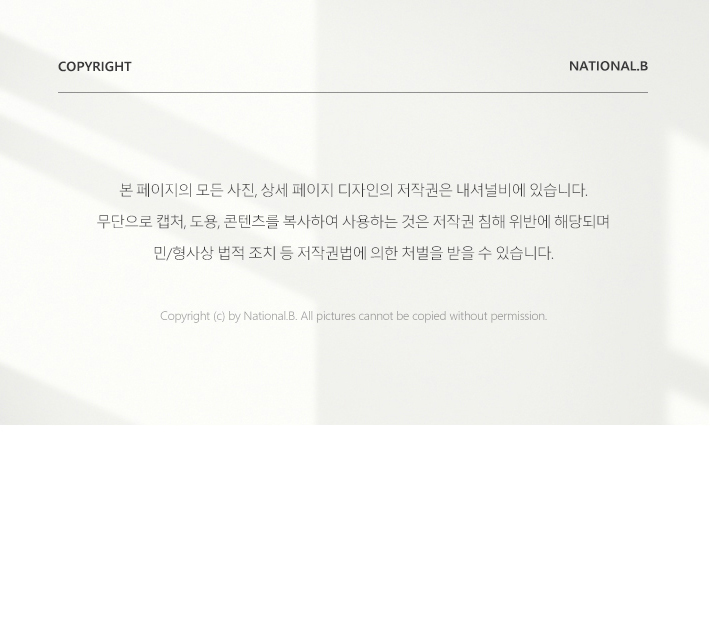 COPYRIGHT

NATIONAL.B

본 페이지의 모든 사진, 상세 페이지 디자인의 저작권은 내셔널비에 있습니다.

무단으로 캡처, 도용, 콘텐츠를 복사하여 사용하는 것은 저작권 침해 위반에 해당되며

민/형사상 법적 조치 등 저작권법에 의한 처벌을 받을 수 있습니다.

Copyright (c) by National.B. All pictures cannot be copied without permission.